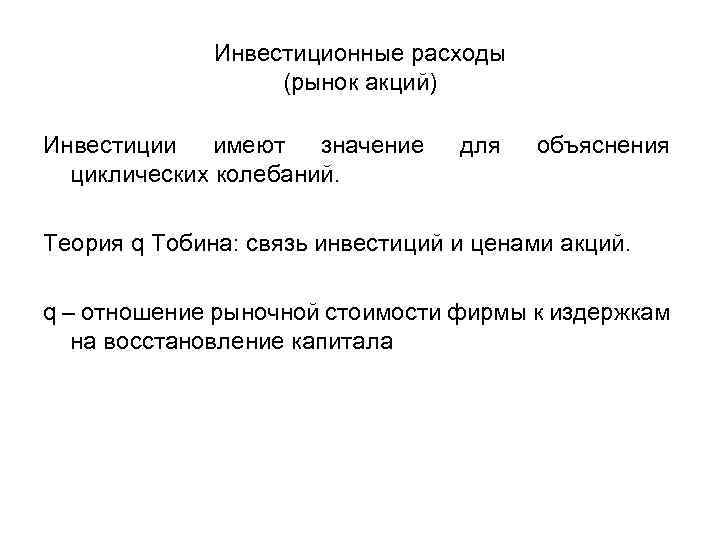 Инвестиционные расходы
(рынок акций)

Инвестиции имеют значение для объяснения циклических колебаний.

Теория q Тобина: связь инвестиций и ценами акций.

q – отношение рыночной стоимости фирмы к издержкам на восстановление капитала